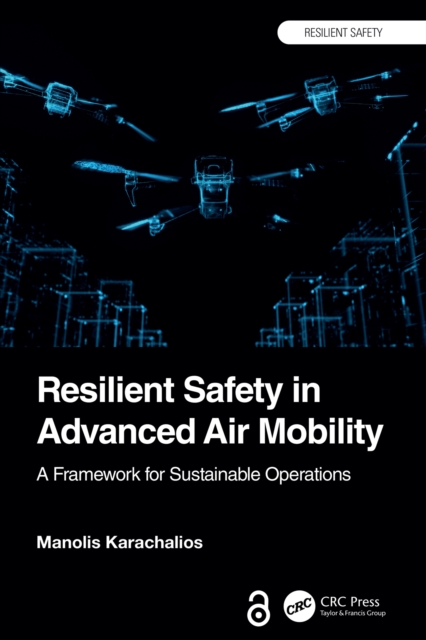 RESILIENT SAFETY

Resilient Safety in Advanced Air Mobility

A Framework for Sustainable Operations

Manolis Karachalios

CRC

CRC Press
Taylor & Francis Group